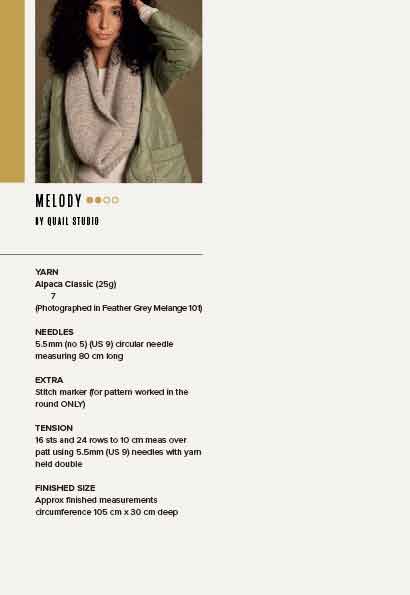 MELODY

BY QUAIL STUDIO

YARN
Alpaca Classic (25g)
7
(Photographed in Feather Grey Melange 101)

NEEDLES
5.5mm (no 5) (US 9) circular needle measuring 80 cm long

EXTRA
Stitch marker (for pattern worked in the round ONLY)

TENSION
16 sts and 24 rows to 10 cm meas over patt using 5.5mm (US 9) needles with yarn held double

FINISHED SIZE
Approx finished measurements circumference 105 cm x 30 cm deep